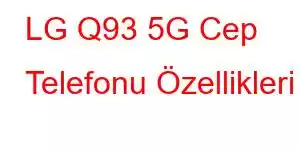 LG Q93 5G Cep Telefonu Özellikleri